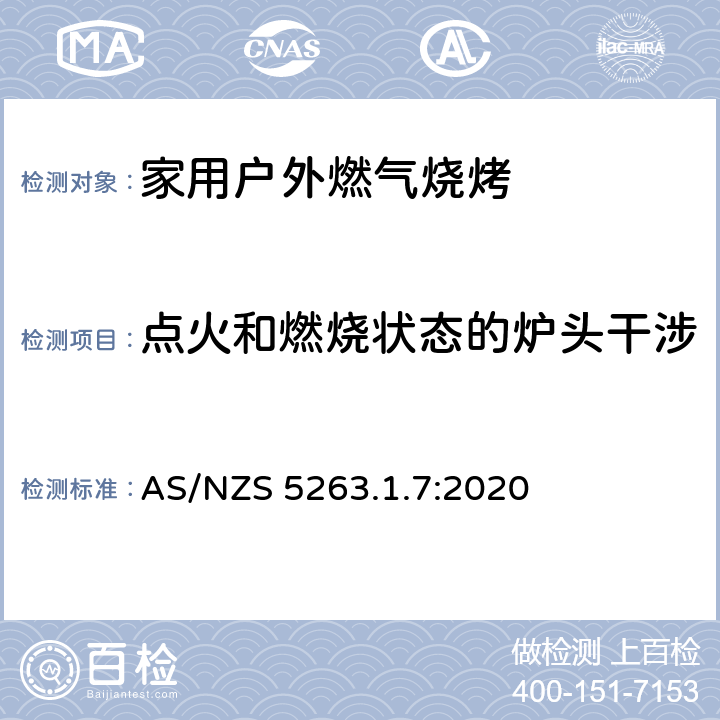 MA CNAS AL ilac-MRA

检测对象：家用户外燃气烧烤

检测项目：点火和燃烧状态的炉头干涉

检测标准：AS/NZS 5263.1.7:2020

百检
Baijiantest.com

做检测 上百检
400-151-7153